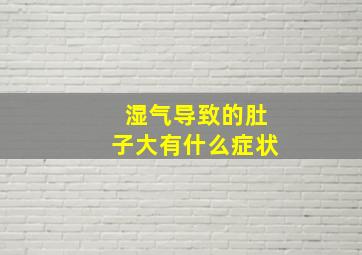 湿气导致的肚子大有什么症状